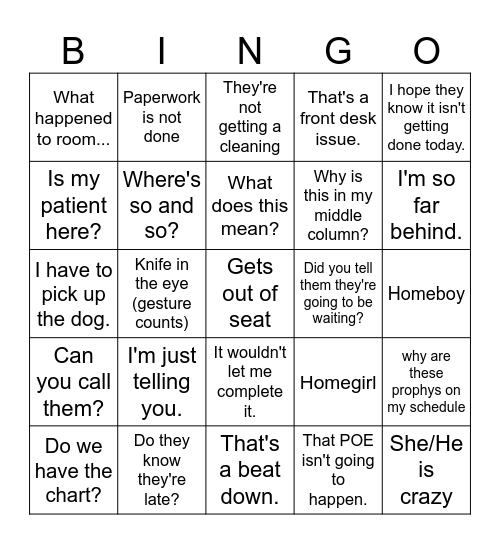 | B | I | N | G | O |
|---|---|---|---|---|
| What happened to room... | Paperwork is not done | They're not getting a cleaning | That's a front desk issue. | I hope they know it isn't getting done today. |
| Is my patient here? | Where's so and so? | What does this mean? | Why is this in my middle column? | I'm so far behind. |
| I have to pick up the dog. | Knife in the eye (gesture counts) | Gets out of seat | Did you tell them they're going to be waiting? | Homeboy |
| Can you call them? | I'm just telling you. | It wouldn't let me complete it. | Homegirl | why are these prophys on my schedule |
| Do we have the chart? | Do they know they're late? | That's a beat down. | That POE isn't going to happen. | She/He is crazy |